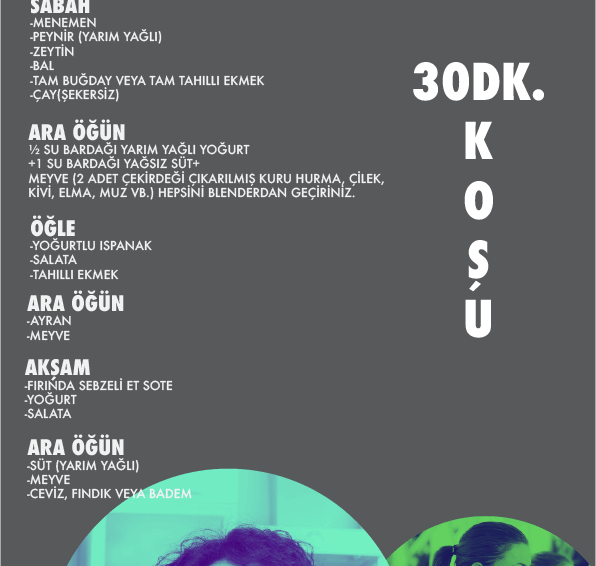 SABAH
-MENEMEN
-PEYNİR (YARIM YAĞLI)
-ZEYTİN
-BAL
-TAM BUĞDAY VEYA TAM TAHILLI EKMEK
-ÇAY(ŞEKERSİZ)

ARA ÖĞÜN
½ SU BARDAĞI YARIM YAĞLI YOĞURT
+1 SU BARDAĞI YAĞSIZ SÜT+
MEYVE (2 ADET ÇEKİRDEĞİ ÇIKARILMIŞ KURU HURMA, ÇİLEK, KİVİ, ELMA, MUZ VB.) HEPSİNİ BLENDERDAN GEÇİRİNİZ.

ÖĞLE
-YOĞURTLU ISPANAK
-SALATA
-TAHILLI EKMEK

ARA ÖĞÜN
-AYRAN
-MEYVE

AKŞAM
-FIRINDA SEBZELİ ET SOTE
-YOĞURT
-SALATA

ARA ÖĞÜN
-SÜT (YARIM YAĞLI)
-MEYVE
-CEVİZ, FINDIK VEYA BADEM

30DK.
K
O
Ş
U